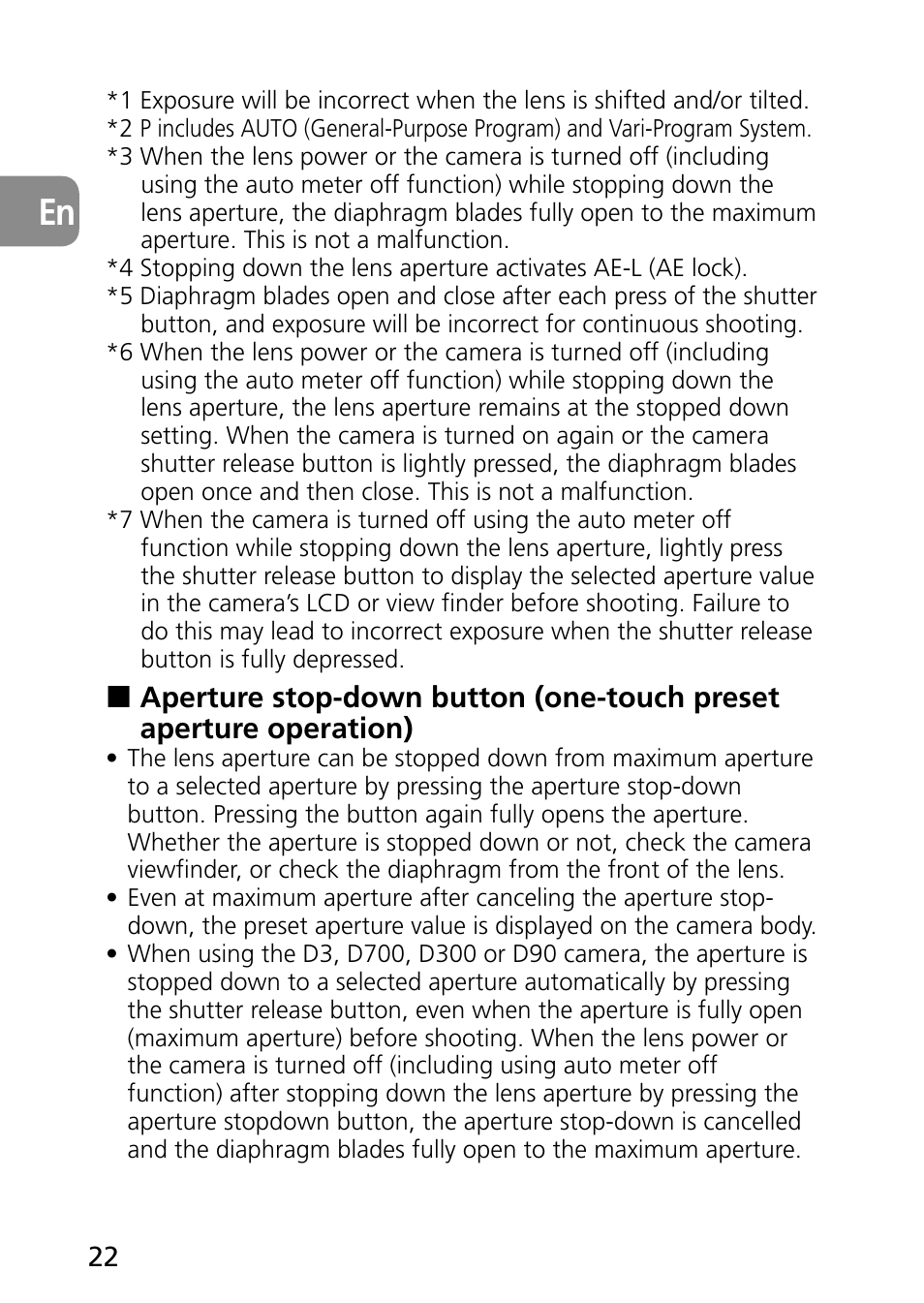 En

*1 Exposure will be incorrect when the lens is shifted and/or tilted.
*2 P includes AUTO (General-Purpose Program) and Vari-Program System.
*3 When the lens power or the camera is turned off (including using the auto meter off function) while stopping down the lens aperture, the diaphragm blades fully open to the maximum aperture. This is not a malfunction.
*4 Stopping down the lens aperture activates AE-L (AE lock).
*5 Diaphragm blades open and close after each press of the shutter button, and exposure will be incorrect for continuous shooting.
*6 When the lens power or the camera is turned off (including using the auto meter off function) while stopping down the lens aperture, the lens aperture remains at the stopped down setting. When the camera is turned on again or the camera shutter release button is lightly pressed, the diaphragm blades open once and then close. This is not a malfunction.
*7 When the camera is turned off using the auto meter off function while stopping down the lens aperture, lightly press the shutter release button to display the selected aperture value in the camera's LCD or view finder before shooting. Failure to do this may lead to incorrect exposure when the shutter release button is fully depressed.

■ Aperture stop-down button (one-touch preset aperture operation)

• The lens aperture can be stopped down from maximum aperture to a selected aperture by pressing the aperture stop-down button. Pressing the button again fully opens the aperture. Whether the aperture is stopped down or not, check the camera viewfinder, or check the diaphragm from the front of the lens.
• Even at maximum aperture after canceling the aperture stop-down, the preset aperture value is displayed on the camera body.
• When using the D3, D700, D300 or D90 camera, the aperture is stopped down to a selected aperture automatically by pressing the shutter release button, even when the aperture is fully open (maximum aperture) before shooting. When the lens power or the camera is turned off (including using auto meter off function) after stopping down the lens aperture by pressing the aperture stopdown button, the aperture stop-down is cancelled and the diaphragm blades fully open to the maximum aperture.

22